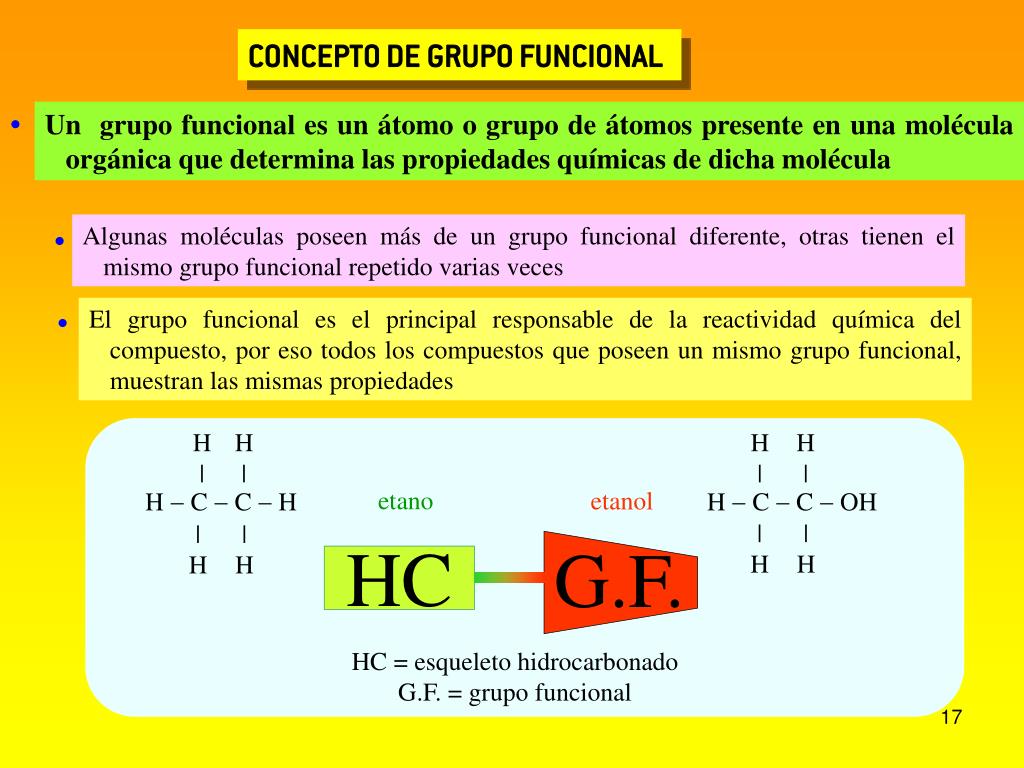 CONCEPTO DE GRUPO FUNCIONAL

• Un grupo funcional es un átomo o grupo de átomos presente en una molécula orgánica que determina las propiedades químicas de dicha molécula

• Algunas moléculas poseen más de un grupo funcional diferente, otras tienen el mismo grupo funcional repetido varias veces

• El grupo funcional es el principal responsable de la reactividad química del compuesto, por eso todos los compuestos que poseen un mismo grupo funcional, muestran las mismas propiedades

H H
| |
H – C – C – H
| |
H H

etano

etanol

H H
| |
H – C – C – OH
| |
H H

HC

G.F.

HC = esqueleto hidrocarbonado
G.F. = grupo funcional

17